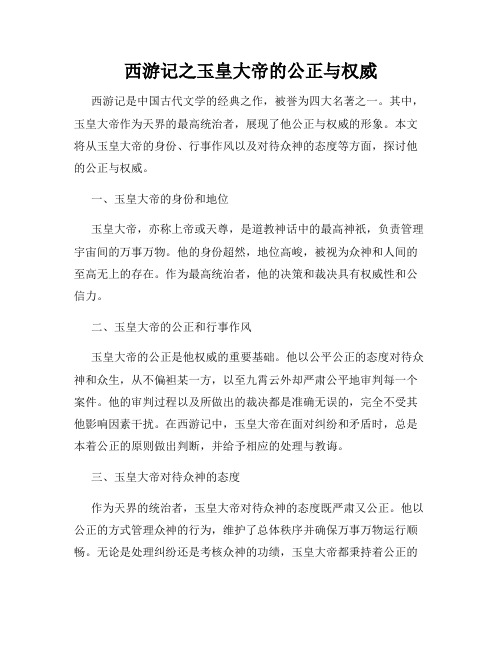 西游记之玉皇大帝的公正与权威

西游记是中国古代文学的经典之作，被誉为四大名著之一。其中，玉皇大帝作为天界的最高统治者，展现了他公正与权威的形象。本文将从玉皇大帝的身份、行事作风以及对待众神的态度等方面，探讨他的公正与权威。

一、玉皇大帝的身份和地位

玉皇大帝，亦称上帝或天尊，是道教神话中的最高神祇，负责管理宇宙间的万事万物。他的身份超然，地位高峻，被视为众神和人间的至高无上的存在。作为最高统治者，他的决策和裁决具有权威性和公信力。

二、玉皇大帝的公正和行事作风

玉皇大帝的公正是他权威的重要基础。他以公平公正的态度对待众神和众生，从不偏袒某一方，以至九霄云外却严肃公平地审判每一个案件。他的审判过程以及所做出的裁决都是准确无误的，完全不受其他影响因素干扰。在西游记中，玉皇大帝在面对纠纷和矛盾时，总是本着公正的原则做出判断，并给予相应的处理与教诲。

三、玉皇大帝对待众神的态度

作为天界的统治者，玉皇大帝对待众神的态度既严肃又公正。他以公正的方式管理众神的行为，维护了总体秩序并确保万事万物运行顺畅。无论是处理纠纷还是考核众神的功绩，玉皇大帝都秉持着公正的